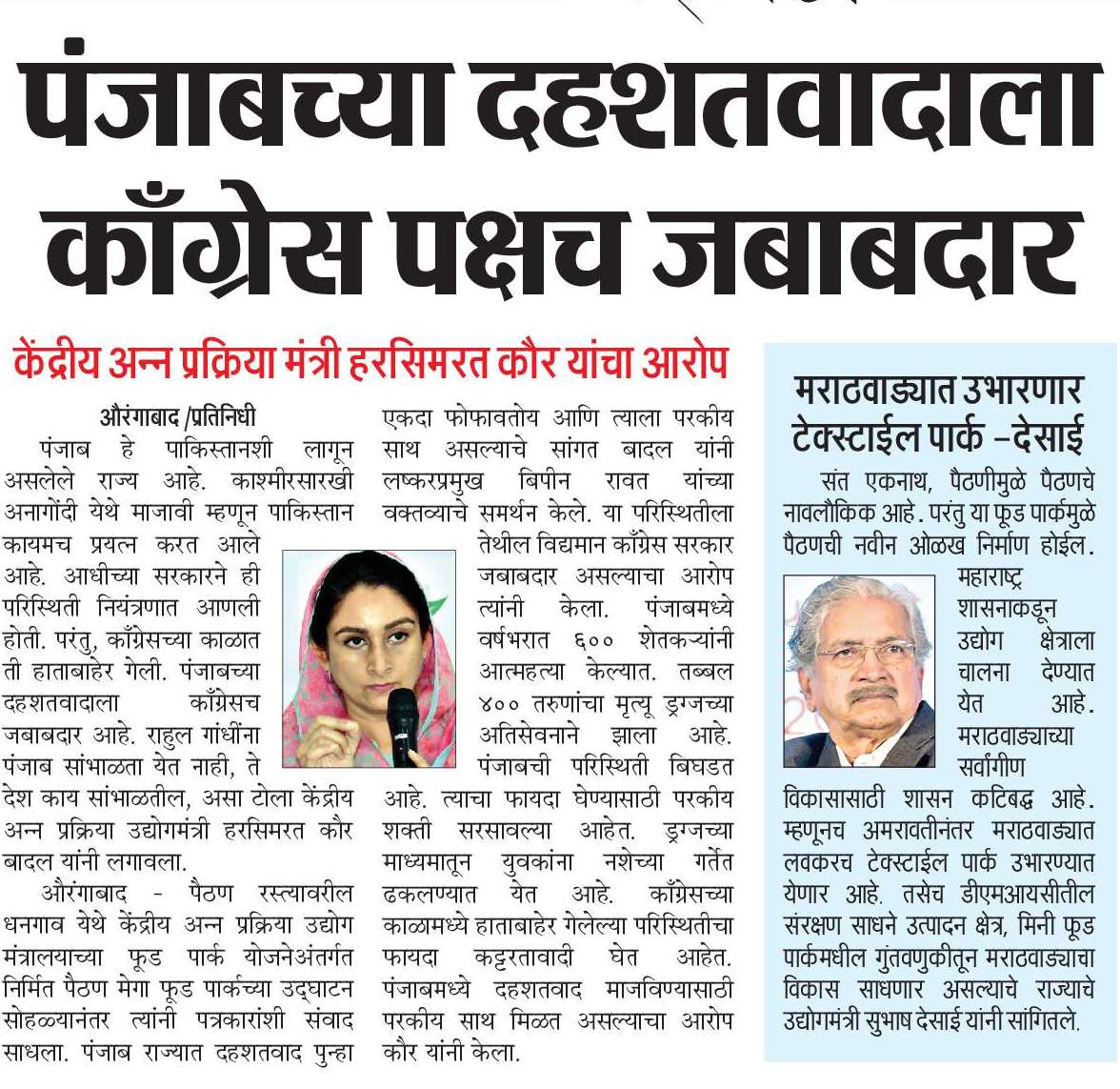 पंजाबच्या दहशतवादाला काँग्रेस पक्षच जबाबदार

केंद्रीय अन्न प्रक्रिया मंत्री हरसिमरत कौर यांचा आरोप

औरंगाबाद /प्रतिनिधी

पंजाब हे पाकिस्तानशी लागून असलेले राज्य आहे. काश्मीरसारखी अनागोंदी येथे माजावी म्हणून पाकिस्तान कायमच प्रयत्न करत आले आहे. आधीच्या सरकारने ही परिस्थिती नियंत्रणात आणली होती. परंतु, काँग्रेसच्या काळात ती हाताबाहेर गेली. पंजाबच्या दहशतवादाला काँग्रेसच जबाबदार आहे. राहुल गांधींना पंजाब सांभाळता येत नाही, ते देश काय सांभाळतील, असा टोला केंद्रीय अन्न प्रक्रिया उद्योगमंत्री हरसिमरत कौर बादल यांनी लगावला.

औरंगाबाद - पैठण रस्त्यावरील धनगाव येथे केंद्रीय अन्न प्रक्रिया उद्योग मंत्रालयाच्या फूड पार्क योजनेअंतर्गत निर्मित पैठण मेगा फूड पार्कच्या उद्घाटन सोहळ्यानंतर त्यांनी पत्रकारांशी संवाद साधला. पंजाब राज्यात दहशतवाद पुन्हा एकदा फोफावतोय आणि त्याला परकीय साथ असल्याचे सांगत बादल यांनी लष्करप्रमुख बिपीन रावत यांच्या वक्तव्याचे समर्थन केले. या परिस्थितीला तेथील विद्यमान काँग्रेस सरकार जबाबदार असल्याचा आरोप त्यांनी केला. पंजाबमध्ये वर्षभरात ६०० शेतकऱ्यांनी आत्महत्या केल्यात. तब्बल ४०० तरुणांचा मृत्यू ड्रग्जच्या अतिसेवनाने झाला आहे. पंजाबची परिस्थिती बिघडत आहे. त्याचा फायदा घेण्यासाठी परकीय शक्ती सरसावल्या आहेत. ड्रग्जच्या माध्यमातून युवकांना नशेच्या गर्तेत ढकलण्यात येत आहे. काँग्रेसच्या काळामध्ये हाताबाहेर गेलेल्या परिस्थितीचा फायदा कट्टरतावादी घेत आहेत. पंजाबमध्ये दहशतवाद माजविण्यासाठी परकीय साथ मिळत असल्याचा आरोप कौर यांनी केला.

मराठवाड्यात उभारणार टेक्स्टाईल पार्क -देसाई

संत एकनाथ, पैठणीमुळे पैठणचे नावलौकिक आहे. परंतु या फूड पार्कमुळे पैठणची नवीन ओळख निर्माण होईल. महाराष्ट्र शासनाकडून उद्योग क्षेत्राला चालना देण्यात येत आहे. मराठवाड्याच्या सर्वांगीण विकासासाठी शासन कटिबद्ध आहे. म्हणूनच अमरावतीनंतर मराठवाड्यात लवकरच टेक्स्टाईल पार्क उभारण्यात येणार आहे. तसेच डीएमआयसीतील संरक्षण साधने उत्पादन क्षेत्र, मिनी फूड पार्कमधील गुंतवणुकीतून मराठवाड्याचा विकास साधणार असल्याचे राज्याचे उद्योगमंत्री सुभाष देसाई यांनी सांगितले.